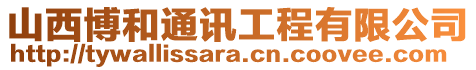 山西博和通讯工程有限公司
http://tywallissara.cn.coovee.com